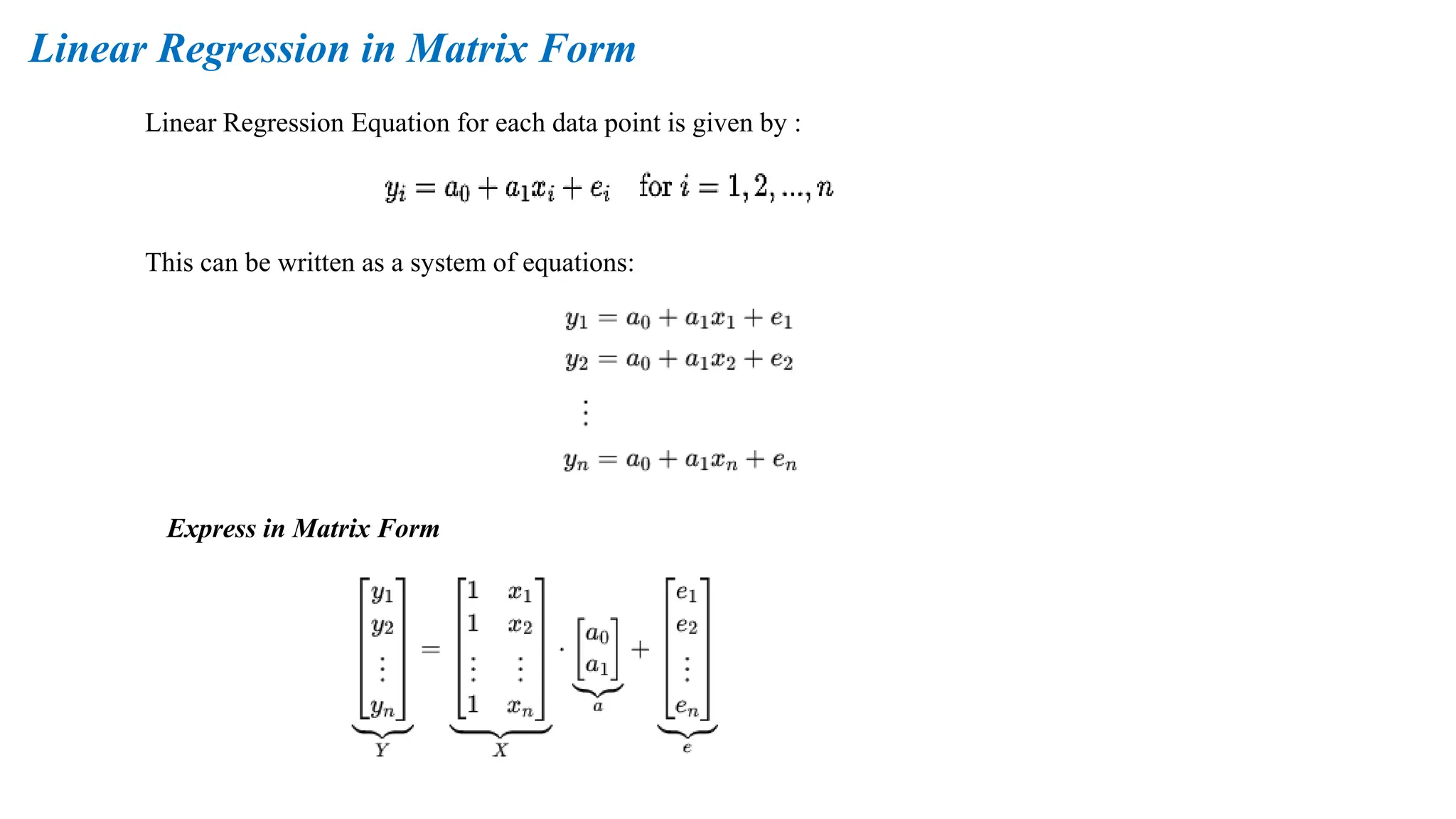 Linear Regression in Matrix Form

Linear Regression Equation for each data point is given by :

$y_i = a_0 + a_1 x_i + e_i \quad \text{for } i = 1, 2, ..., n$

This can be written as a system of equations:

$y_1 = a_0 + a_1 x_1 + e_1$
$y_2 = a_0 + a_1 x_2 + e_2$
$\vdots$
$y_n = a_0 + a_1 x_n + e_n$

Express in Matrix Form

$\underbrace{\begin{bmatrix} y_1 \\ y_2 \\ \vdots \\ y_n \end{bmatrix}}_{Y} = \underbrace{\begin{bmatrix} 1 & x_1 \\ 1 & x_2 \\ \vdots & \vdots \\ 1 & x_n \end{bmatrix}}_{X} \cdot \underbrace{\begin{bmatrix} a_0 \\ a_1 \end{bmatrix}}_{a} + \underbrace{\begin{bmatrix} e_1 \\ e_2 \\ \vdots \\ e_n \end{bmatrix}}_{e}$